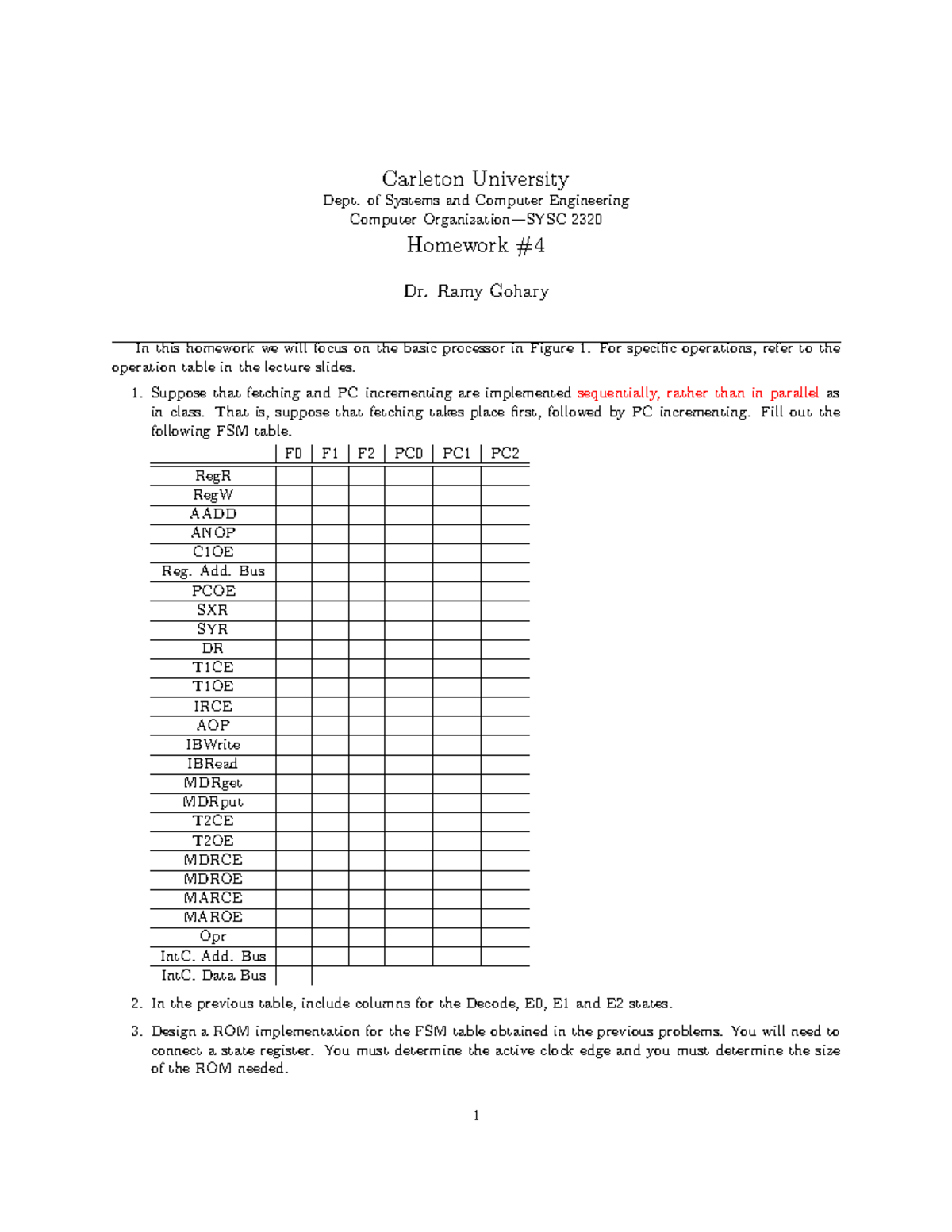 Carleton University
Dept. of Systems and Computer Engineering
Computer Organization—SYSC 2320

Homework #4

Dr. Ramy Gohary

In this homework we will focus on the basic processor in Figure 1. For specific operations, refer to the operation table in the lecture slides.

1. Suppose that fetching and PC incrementing are implemented sequentially, rather than in parallel as in class. That is, suppose that fetching takes place first, followed by PC incrementing. Fill out the following FSM table.

| | F0 | F1 | F2 | PC0 | PC1 | PC2 |
|---|---|---|---|---|---|---|
| RegR | | | | | | |
| RegW | | | | | | |
| AADD | | | | | | |
| ANOP | | | | | | |
| C1OE | | | | | | |
| Reg. Add. Bus | | | | | | |
| PCOE | | | | | | |
| SXR | | | | | | |
| SYR | | | | | | |
| DR | | | | | | |
| T1CE | | | | | | |
| T1OE | | | | | | |
| IRCE | | | | | | |
| AOP | | | | | | |
| IBWrite | | | | | | |
| IBRead | | | | | | |
| MDRget | | | | | | |
| MDRput | | | | | | |
| T2CE | | | | | | |
| T2OE | | | | | | |
| MDRCE | | | | | | |
| MDROE | | | | | | |
| MARCE | | | | | | |
| MAROE | | | | | | |
| Opr | | | | | | |
| IntC. Add. Bus | | | | | | |
| IntC. Data Bus | | | | | | |

2. In the previous table, include columns for the Decode, E0, E1 and E2 states.

3. Design a ROM implementation for the FSM table obtained in the previous problems. You will need to connect a state register. You must determine the active clock edge and you must determine the size of the ROM needed.

1